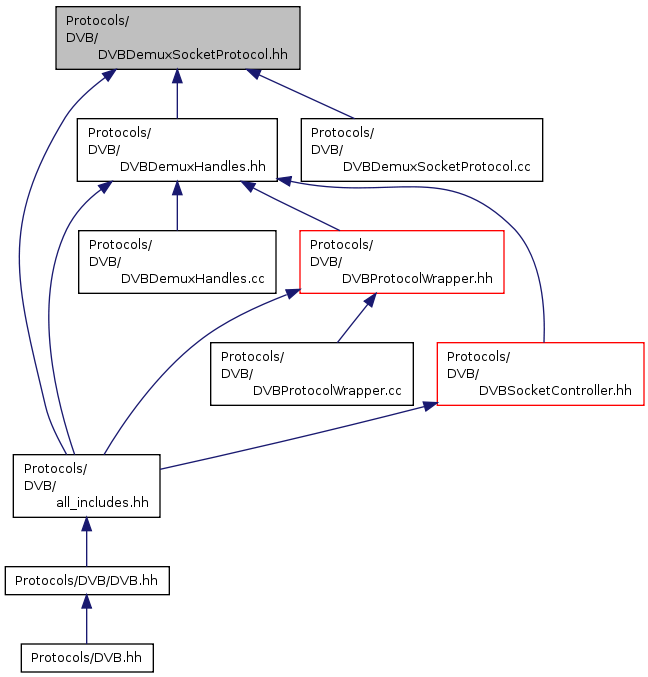 Protocols/
DVB/
DVBDemuxSocketProtocol.hh

Protocols/
DVB/
DVBDemuxHandles.hh

Protocols/
DVB/
DVBDemuxSocketProtocol.cc

Protocols/
DVB/
DVBDemuxHandles.cc

Protocols/
DVB/
DVBProtocolWrapper.hh

Protocols/
DVB/
DVBProtocolWrapper.cc

Protocols/
DVB/
DVBSocketController.hh

Protocols/
DVB/
all_includes.hh

Protocols/DVB/DVB.hh

Protocols/DVB.hh